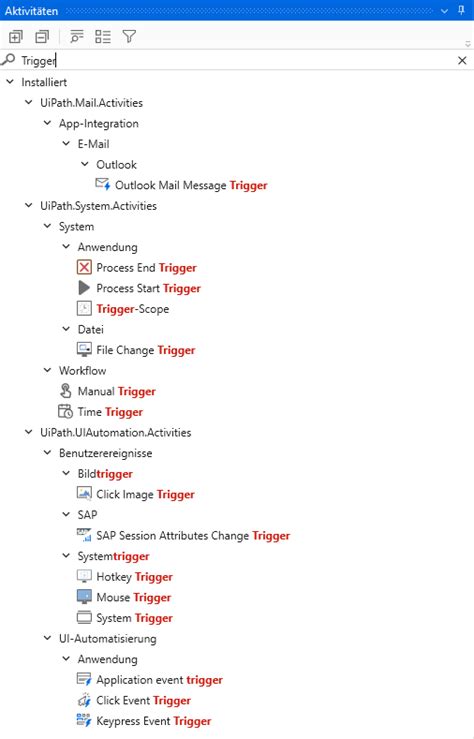 Aktivitäten

Trigger

Installiert
UiPath.Mail.Activities
App-Integration
E-Mail
Outlook
Outlook Mail Message Trigger
UiPath.System.Activities
System
Anwendung
Process End Trigger
Process Start Trigger
Trigger-Scope
Datei
File Change Trigger
Workflow
Manual Trigger
Time Trigger
UiPath.UIAutomation.Activities
Benutzerereignisse
Bildtrigger
Click Image Trigger
SAP
SAP Session Attributes Change Trigger
Systemtrigger
Hotkey Trigger
Mouse Trigger
System Trigger
UI-Automatisierung
Anwendung
Application event trigger
Click Event Trigger
Keypress Event Trigger